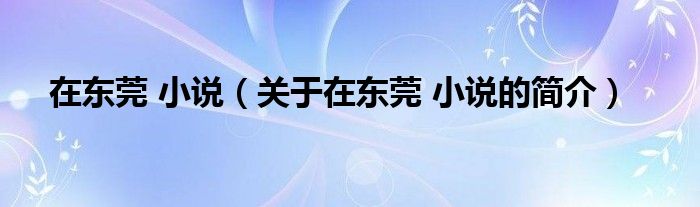 在东莞 小说（关于在东莞 小说的简介）